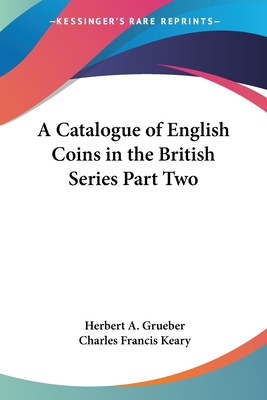 —KESSINGER'S RARE REPRINTS—

A Catalogue of English Coins in the British Series Part Two

Herbert A. Grueber
Charles Francis Keary